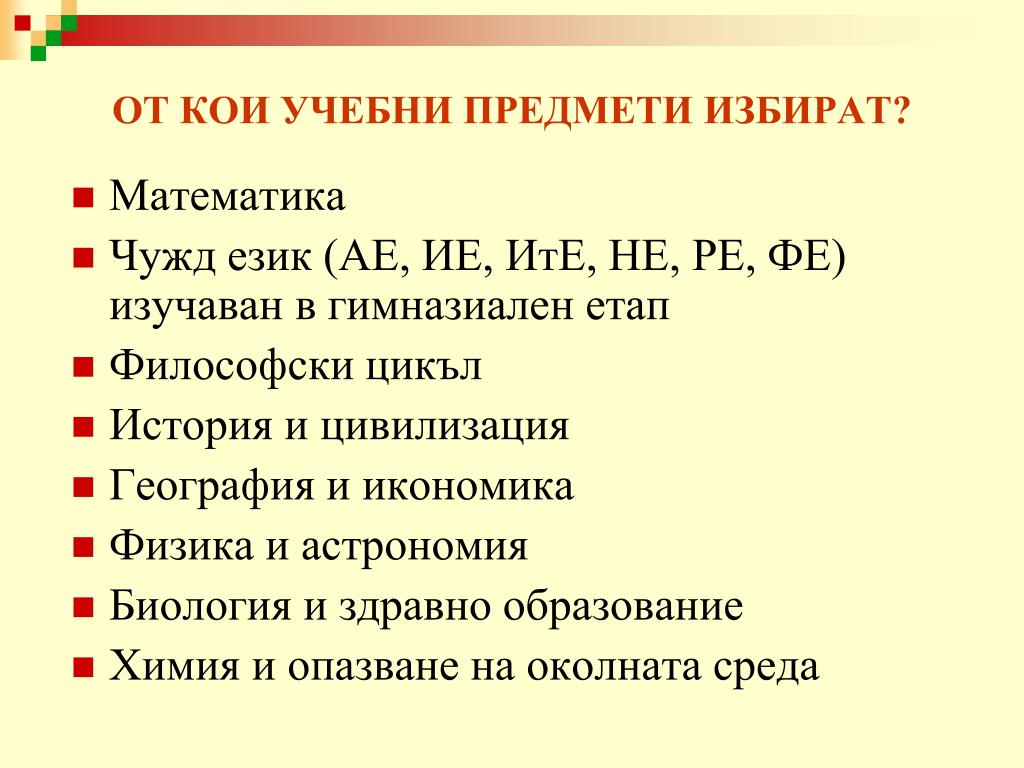 ОТ КОИ УЧЕБНИ ПРЕДМЕТИ ИЗБИРАТ?

Математика

Чужд език (АЕ, ИЕ, ИтЕ, НЕ, РЕ, ФЕ) изучаван в гимназиален етап

Философски цикъл

История и цивилизация

География и икономика

Физика и астрономия

Биология и здравно образование

Химия и опазване на околната среда